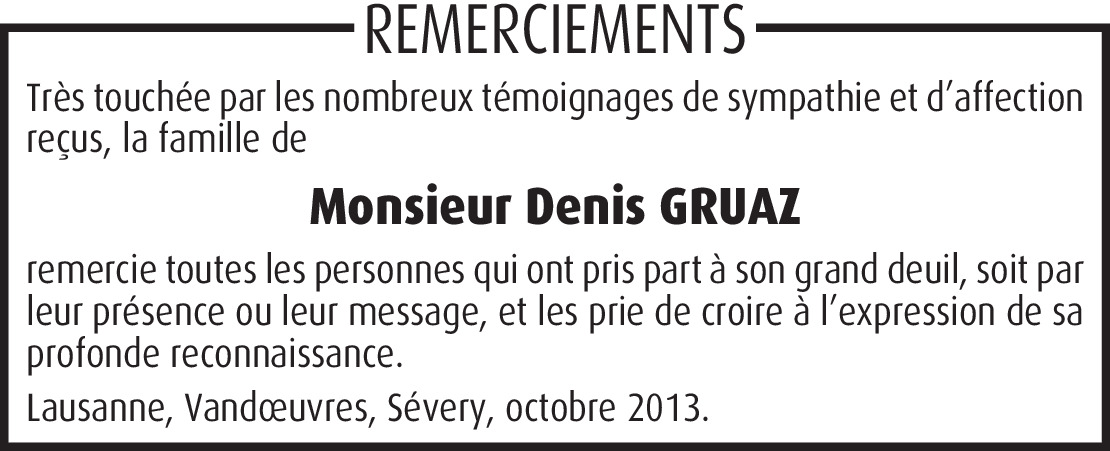 REMERCIEMENTS

Très touchée par les nombreux témoignages de sympathie et d'affection reçus, la famille de

Monsieur Denis GRUAZ

remercie toutes les personnes qui ont pris part à son grand deuil, soit par leur présence ou leur message, et les prie de croire à l'expression de sa profonde reconnaissance.

Lausanne, Vandœuvres, Sévery, octobre 2013.